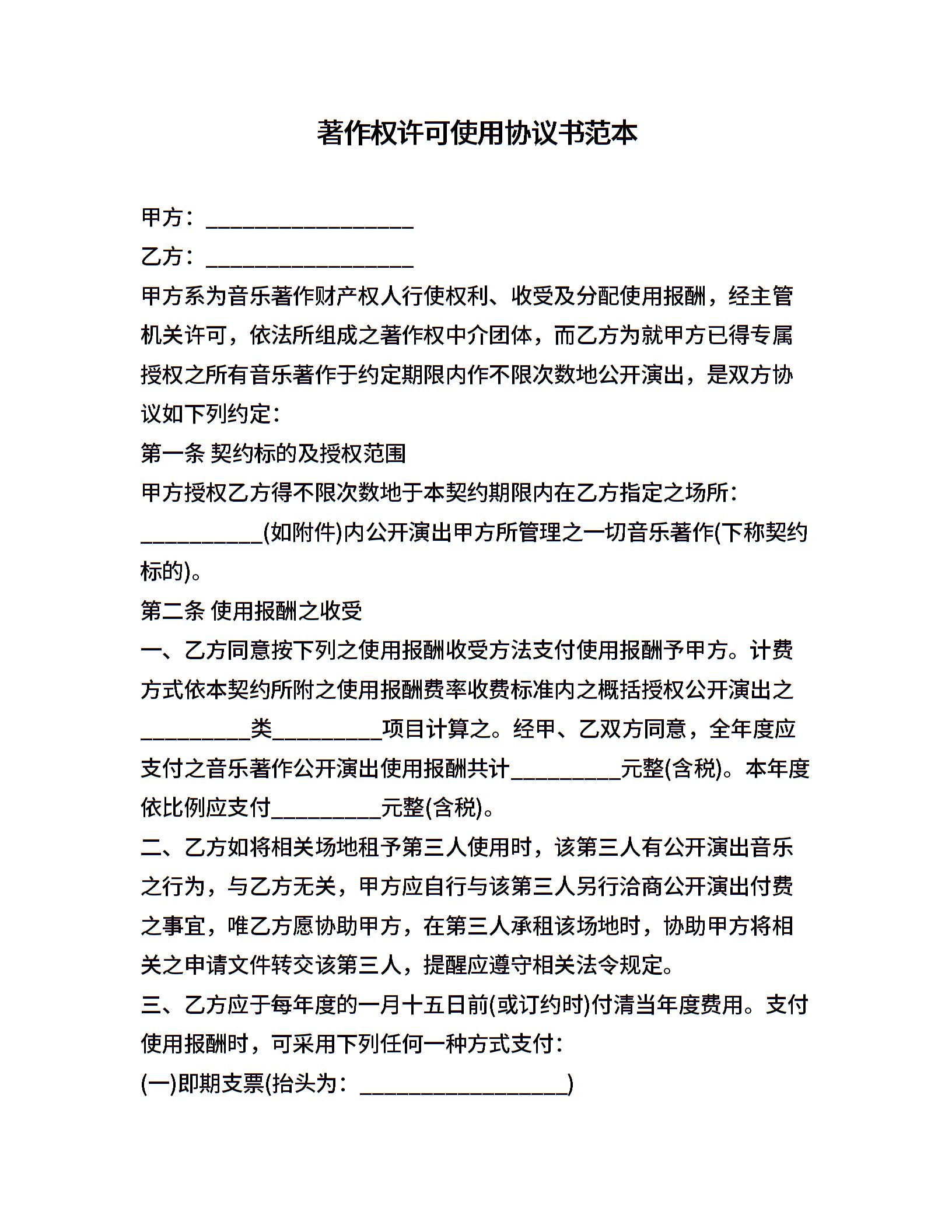 著作权许可使用协议书范本

甲方：___________________

乙方：___________________

甲方系为音乐著作财产权人行使权利、收受及分配使用报酬，经主管机关许可，依法所组成之著作权中介团体，而乙方为就甲方已得专属授权之所有音乐著作于约定期限内作不限次数地公开演出，是双方协议如下列约定：

第一条 契约标的及授权范围

甲方授权乙方得不限次数地于本契约期限内在乙方指定之场所：___________(如附件)内公开演出甲方所管理之一切音乐著作(下称契约标的)。

第二条 使用报酬之收受

一、乙方同意按下列之使用报酬收受方法支付使用报酬予甲方。计费方式依本契约所附之使用报酬费率收费标准内之概括授权公开演出之__________类__________项目计算之。经甲、乙双方同意，全年度应支付之音乐著作公开演出使用报酬共计__________元整(含税)。本年度依比例应支付__________元整(含税)。

二、乙方如将相关场地租予第三人使用时，该第三人有公开演出音乐之行为，与乙方无关，甲方应自行与该第三人另行洽商公开演出付费之事宜，唯乙方愿协助甲方，在第三人承租该场地时，协助甲方将相关之申请文件转交该第三人，提醒应遵守相关法令规定。

三、乙方应于每年度的一月十五日前(或订约时)付清当年度费用。支付使用报酬时，可采用下列任何一种方式支付：

(一)即期支票(抬头为：___________________)